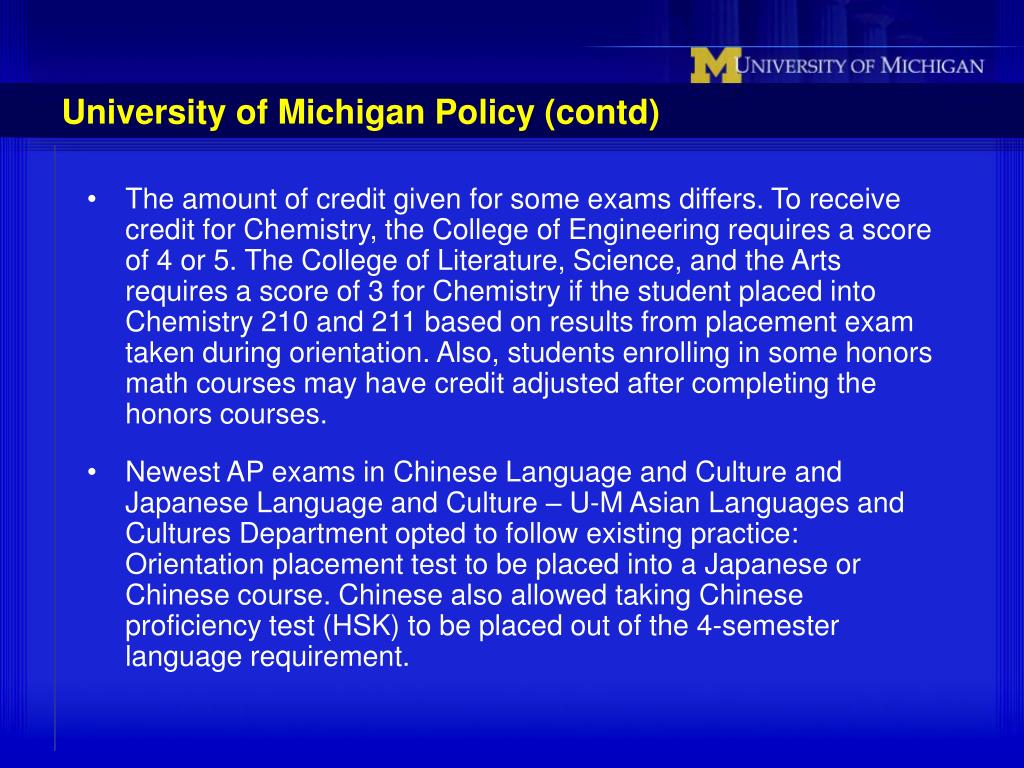 M UNIVERSITY OF MICHIGAN

University of Michigan Policy (contd)

• The amount of credit given for some exams differs. To receive credit for Chemistry, the College of Engineering requires a score of 4 or 5. The College of Literature, Science, and the Arts requires a score of 3 for Chemistry if the student placed into Chemistry 210 and 211 based on results from placement exam taken during orientation. Also, students enrolling in some honors math courses may have credit adjusted after completing the honors courses.

• Newest AP exams in Chinese Language and Culture and Japanese Language and Culture – U-M Asian Languages and Cultures Department opted to follow existing practice: Orientation placement test to be placed into a Japanese or Chinese course. Chinese also allowed taking Chinese proficiency test (HSK) to be placed out of the 4-semester language requirement.